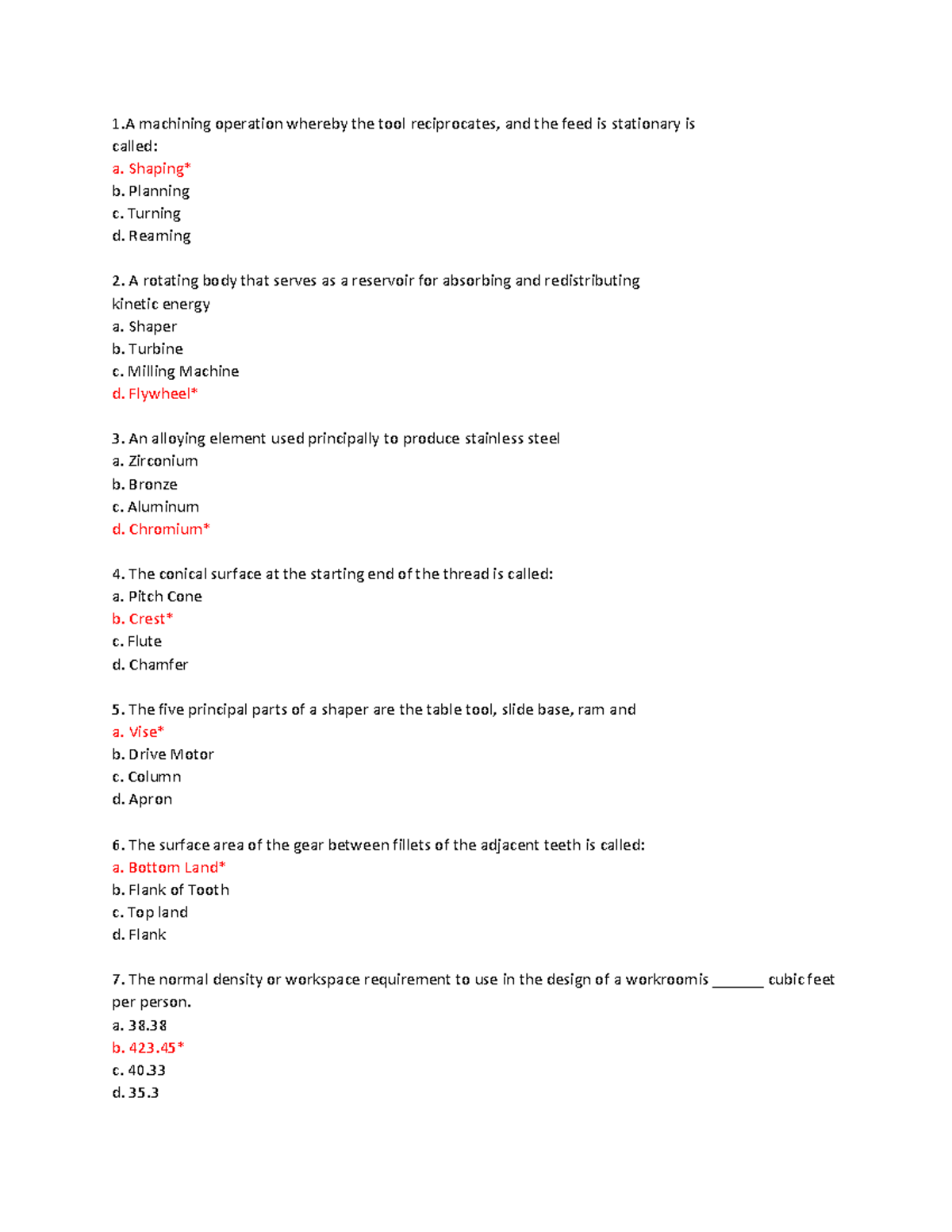 1.A machining operation whereby the tool reciprocates, and the feed is stationary is called:
a. Shaping*
b. Planning
c. Turning
d. Reaming

2. A rotating body that serves as a reservoir for absorbing and redistributing kinetic energy
a. Shaper
b. Turbine
c. Milling Machine
d. Flywheel*

3. An alloying element used principally to produce stainless steel
a. Zirconium
b. Bronze
c. Aluminum
d. Chromium*

4. The conical surface at the starting end of the thread is called:
a. Pitch Cone
b. Crest*
c. Flute
d. Chamfer

5. The five principal parts of a shaper are the table tool, slide base, ram and
a. Vise*
b. Drive Motor
c. Column
d. Apron

6. The surface area of the gear between fillets of the adjacent teeth is called:
a. Bottom Land*
b. Flank of Tooth
c. Top land
d. Flank

7. The normal density or workspace requirement to use in the design of a workroomis ____ cubic feet per person.
a. 38.38
b. 423.45*
c. 40.33
d. 35.3